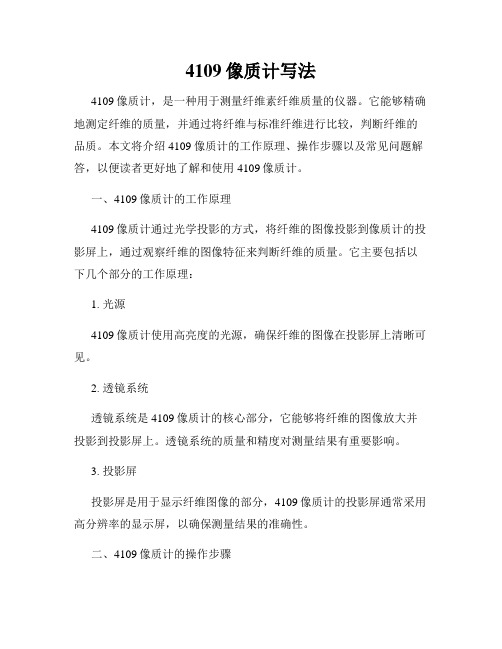 4109 像质计写法

4109 像质计，是一种用于测量纤维素纤维质量的仪器。它能够精确地测定纤维的质量，并通过将纤维与标准纤维进行比较，判断纤维的品质。本文将介绍 4109 像质计的工作原理、操作步骤以及常见问题解答，以便读者更好地了解和使用 4109 像质计。

一、4109 像质计的工作原理

4109 像质计通过光学投影的方式，将纤维的图像投影到像质计的投影屏上，通过观察纤维的图像特征来判断纤维的质量。它主要包括以下几个部分的工作原理：

1. 光源

4109 像质计使用高亮度的光源，确保纤维的图像在投影屏上清晰可见。

2. 透镜系统

透镜系统是 4109 像质计的核心部分，它能够将纤维的图像放大并投影到投影屏上。透镜系统的质量和精度对测量结果有重要影响。

3. 投影屏

投影屏是用于显示纤维图像的部分，4109 像质计的投影屏通常采用高分辨率的显示屏，以确保测量结果的准确性。

二、4109 像质计的操作步骤